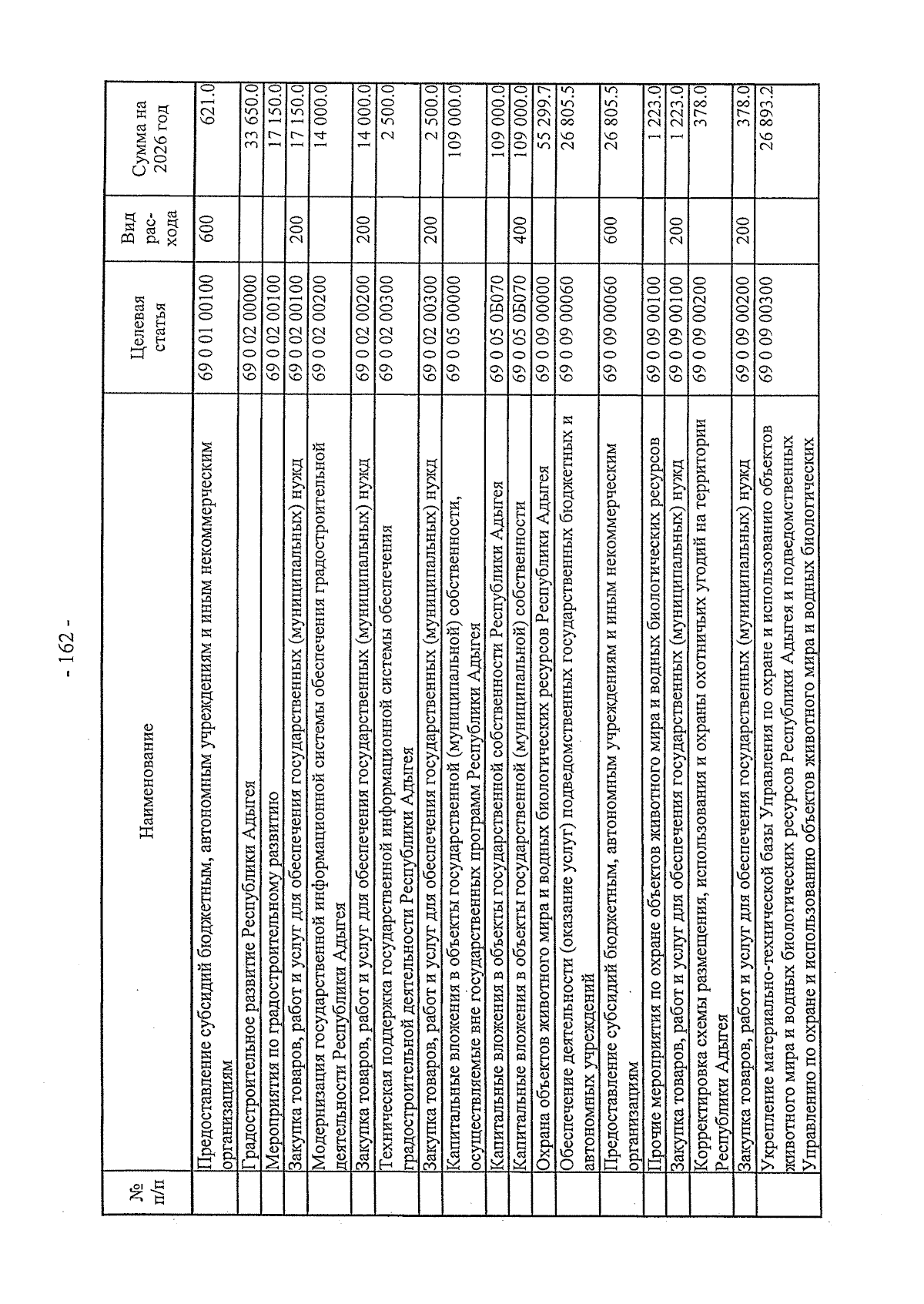 - 162 -

| № п/п | Наименование | Целевая статья | Вид рас-хода | Сумма на 2026 год |
|---|---|---|---|---|
| | Предоставление субсидий бюджетным, автономным учреждениям и иным некоммерческим организациям | 69 0 01 00100 | 600 | 621.0 |
| | Градостроительное развитие Республики Адыгея | 69 0 02 00000 | | 33 650.0 |
| | Мероприятия по градостроительному развитию | 69 0 02 00100 | | 17 150.0 |
| | Закупка товаров, работ и услуг для обеспечения государственных (муниципальных) нужд | 69 0 02 00100 | 200 | 17 150.0 |
| | Модернизация государственной информационной системы обеспечения градостроительной деятельности Республики Адыгея | 69 0 02 00200 | | 14 000.0 |
| | Закупка товаров, работ и услуг для обеспечения государственных (муниципальных) нужд | 69 0 02 00200 | 200 | 14 000.0 |
| | Техническая поддержка государственной информационной системы обеспечения градостроительной деятельности Республики Адыгея | 69 0 02 00300 | | 2 500.0 |
| | Закупка товаров, работ и услуг для обеспечения государственных (муниципальных) нужд | 69 0 02 00300 | 200 | 2 500.0 |
| | Капитальные вложения в объекты государственной (муниципальной) собственности, осуществляемые вне государственных программ Республики Адыгея | 69 0 05 00000 | | 109 000.0 |
| | Капитальные вложения в объекты государственной собственности Республики Адыгея | 69 0 05 0Б070 | | 109 000.0 |
| | Капитальные вложения в объекты государственной (муниципальной) собственности | 69 0 05 0Б070 | 400 | 109 000.0 |
| | Охрана объектов животного мира и водных биологических ресурсов Республики Адыгея | 69 0 09 00000 | | 55 299.7 |
| | Обеспечение деятельности (оказание услуг) подведомственных государственных бюджетных и автономных учреждений | 69 0 09 00060 | | 26 805.5 |
| | Предоставление субсидий бюджетным, автономным учреждениям и иным некоммерческим организациям | 69 0 09 00060 | 600 | 26 805.5 |
| | Прочие мероприятия по охране объектов животного мира и водных биологических ресурсов | 69 0 09 00100 | | 1 223.0 |
| | Закупка товаров, работ и услуг для обеспечения государственных (муниципальных) нужд | 69 0 09 00100 | 200 | 1 223.0 |
| | Корректировка схемы размещения, использования и охраны охотничьих угодий на территории Республики Адыгея | 69 0 09 00200 | | 378.0 |
| | Закупка товаров, работ и услуг для обеспечения государственных (муниципальных) нужд | 69 0 09 00200 | 200 | 378.0 |
| | Укрепление материально-технической базы Управления по охране и использованию объектов животного мира и водных биологических ресурсов Республики Адыгея и подведомственных Управлению по охране и использованию объектов животного мира и водных биологических | 69 0 09 00300 | | 26 893.2 |